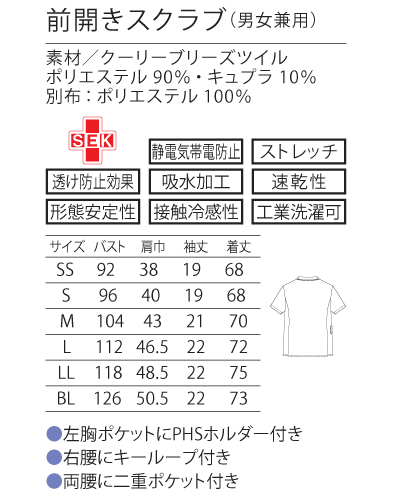 前開きスクラブ（男女兼用）

素材／クーリーブリーズツイル
ポリエステル 90%・キュプラ 10%
別布：ポリエステル 100%

SEK

静電気帯電防止

ストレッチ

透け防止効果

吸水加工

速乾性

形態安定性

接触冷感性

工業洗濯可

| サイズ | バスト | 肩巾 | 袖丈 | 着丈 |
|---|---|---|---|---|
| SS | 92 | 38 | 19 | 68 |
| S | 96 | 40 | 19 | 68 |
| M | 104 | 43 | 21 | 70 |
| L | 112 | 46.5 | 22 | 72 |
| LL | 118 | 48.5 | 22 | 75 |
| BL | 126 | 50.5 | 22 | 73 |

●左胸ポケットにPHSホルダー付き
●右腰にキーループ付き
●両腰に二重ポケット付き